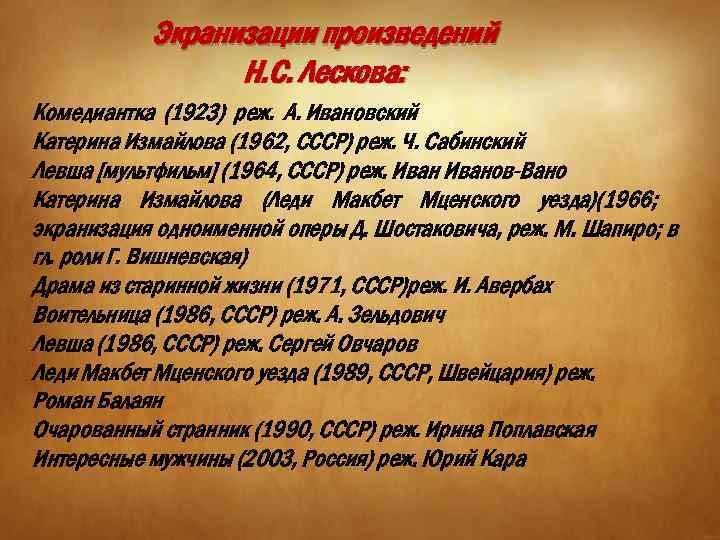 Экранизации произведений
Н.С. Лескова:

Комедиантка (1923) реж. А. Ивановский
Катерина Измайлова (1962, СССР) реж. Ч. Сабинский
Левша [мультфильм] (1964, СССР) реж. Иван Иванов-Вано
Катерина Измайлова (Леди Макбет Мценского уезда)(1966; экранизация одноименной оперы Д. Шостаковича, реж. М. Шапиро; в гл. роли Г. Вишневская)
Драма из старинной жизни (1971, СССР)реж. И. Авербах
Воительница (1986, СССР) реж. А. Зельдович
Левша (1986, СССР) реж. Сергей Овчаров
Леди Макбет Мценского уезда (1989, СССР, Швейцария) реж. Роман Балаян
Очарованный странник (1990, СССР) реж. Ирина Поплавская
Интересные мужчины (2003, Россия) реж. Юрий Кара